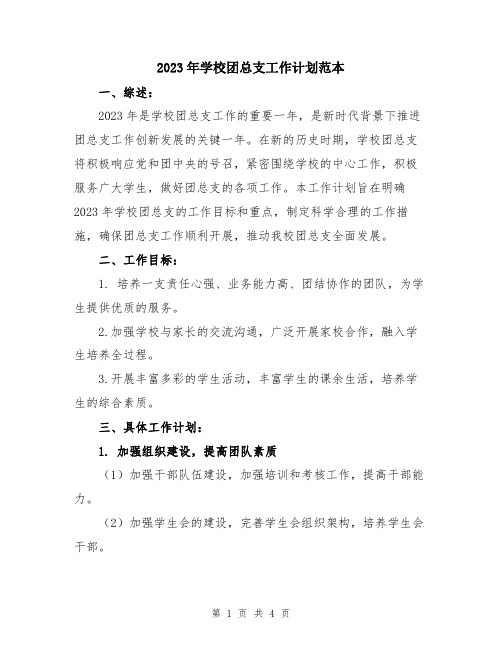 2023年学校团总支工作计划范本

一、综述：

2023年是学校团总支工作的重要一年，是新时代背景下推进团总支工作创新发展的关键一年。在新的历史时期，学校团总支将积极响应党和团中央的号召，紧密围绕学校的中心工作，积极服务广大学生，做好团总支的各项工作。本工作计划旨在明确2023年学校团总支的工作目标和重点，制定科学合理的工作措施，确保团总支工作顺利开展，推动我校团总支全面发展。

二、工作目标：

1. 培养一支责任心强、业务能力高、团结协作的团队，为学生提供优质的服务。

2.加强学校与家长的交流沟通，广泛开展家校合作，融入学生培养全过程。

3.开展丰富多彩的学生活动，丰富学生的课余生活，培养学生的综合素质。

三、具体工作计划：

1. 加强组织建设，提高团队素质

（1）加强干部队伍建设，加强培训和考核工作，提高干部能力。

（2）加强学生会的建设，完善学生会组织架构，培养学生会干部。

第 1 页 共 4 页